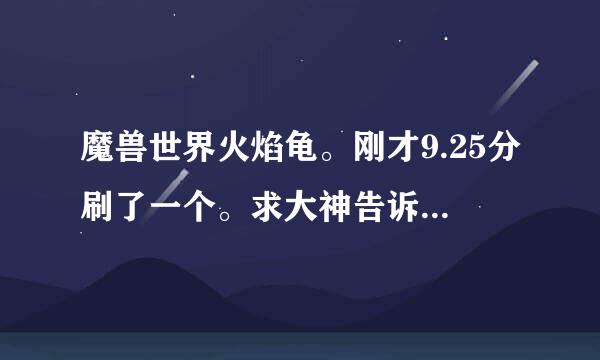 魔兽世界火焰龟。刚才9.25分刷了一个。求大神告诉...